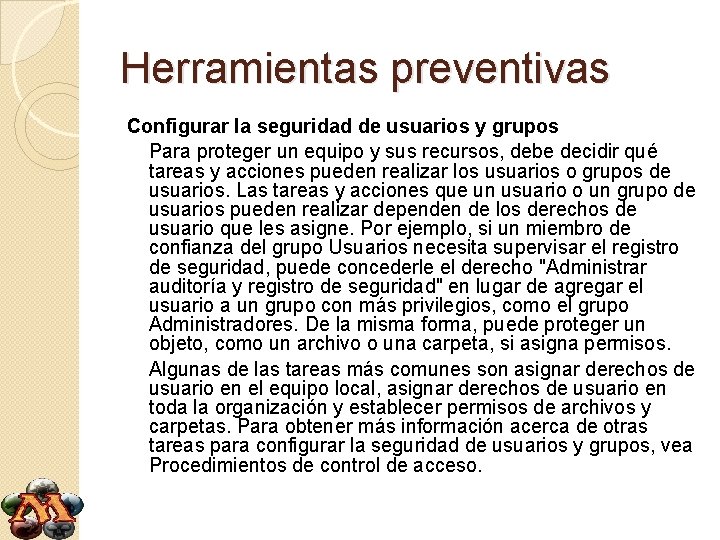 Herramientas preventivas

Configurar la seguridad de usuarios y grupos

Para proteger un equipo y sus recursos, debe decidir qué tareas y acciones pueden realizar los usuarios o grupos de usuarios. Las tareas y acciones que un usuario o un grupo de usuarios pueden realizar dependen de los derechos de usuario que les asigne. Por ejemplo, si un miembro de confianza del grupo Usuarios necesita supervisar el registro de seguridad, puede concederle el derecho "Administrar auditoría y registro de seguridad" en lugar de agregar el usuario a un grupo con más privilegios, como el grupo Administradores. De la misma forma, puede proteger un objeto, como un archivo o una carpeta, si asigna permisos.

Algunas de las tareas más comunes son asignar derechos de usuario en el equipo local, asignar derechos de usuario en toda la organización y establecer permisos de archivos y carpetas. Para obtener más información acerca de otras tareas para configurar la seguridad de usuarios y grupos, vea Procedimientos de control de acceso.

M